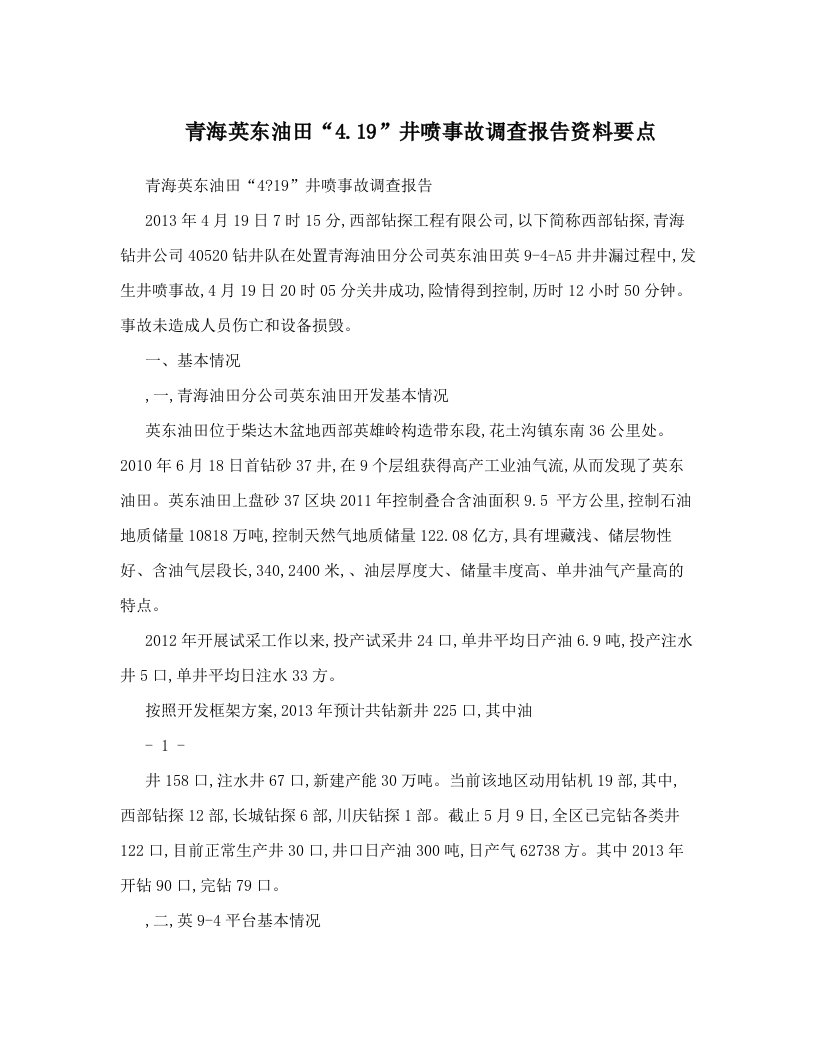 青海英东油田“4.19”井喷事故调查报告资料要点

青海英东油田“4?19”井喷事故调查报告

2013年4月19日7时15分,西部钻探工程有限公司,以下简称西部钻探,青海钻井公司40520钻井队在处置青海油田分公司英东油田英9-4-A5井井漏过程中,发生井喷事故,4月19日20时05分关井成功,险情得到控制,历时12小时50分钟。事故未造成人员伤亡和设备损毁。

一、基本情况

,一,青海油田分公司英东油田开发基本情况

英东油田位于柴达木盆地西部英雄岭构造带东段,花土沟镇东南36公里处。2010年6月18日首钻砂37井,在9个层组获得高产工业油气流,从而发现了英东油田。英东油田上盘砂37区块2011年控制叠合含油面积9.5 平方公里,控制石油地质储量10818万吨,控制天然气地质储量122.08亿方,具有埋藏浅、储层物性好、含油气层段长,340,2400米,、油层厚度大、储量丰度高、单井油气产量高的特点。

2012年开展试采工作以来,投产试采井24口,单井平均日产油6.9吨,投产注水井5口,单井平均日注水33方。

按照开发框架方案,2013年预计共钻新井225口,其中油

- 1 -

井158口,注水井67口,新建产能30万吨。当前该地区动用钻机19部,其中,西部钻探12部,长城钻探6部,川庆钻探1部。截止5月9日,全区已完钻各类井122口,目前正常生产井30口,井口日产油300吨,日产气62738方。其中2013年开钻90口,完钻79口。

,二,英9-4平台基本情况